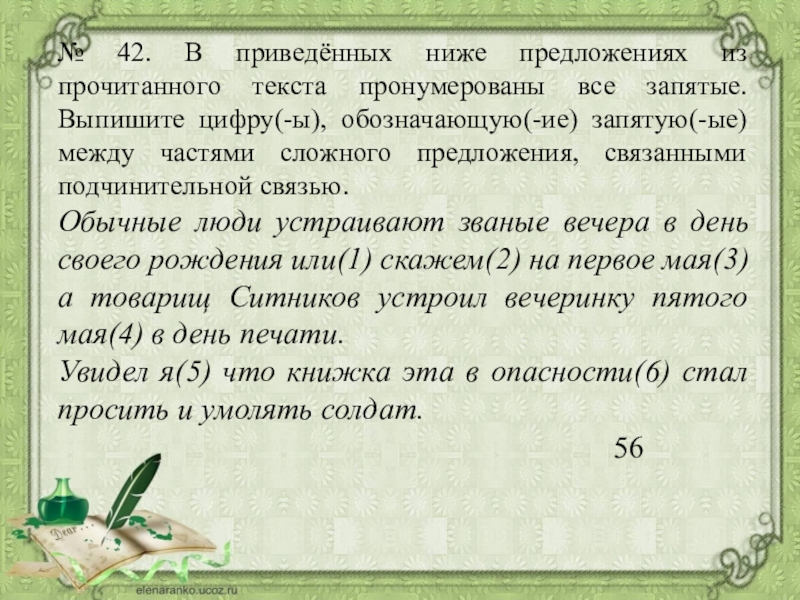 № 42. В приведённых ниже предложениях из прочитанного текста пронумерованы все запятые. Выпишите цифру(-ы), обозначающую(-ие) запятую(-ые) между частями сложного предложения, связанными подчинительной связью.

Обычные люди устраивают званые вечера в день своего рождения или(1) скажем(2) на первое мая(3) а товарищ Ситников устроил вечеринку пятого мая(4) в день печати.

Увидел я(5) что книжка эта в опасности(6) стал просить и умолять солдат.

56

elenaranko.ucoz.ru